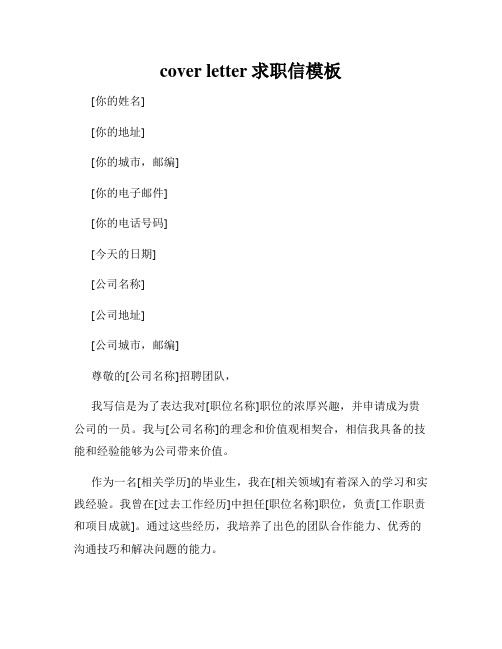 cover letter 求职信模板

[你的姓名]

[你的地址]

[你的城市，邮编]

[你的电子邮件]

[你的电话号码]

[今天的日期]

[公司名称]

[公司地址]

[公司城市，邮编]

尊敬的[公司名称]招聘团队，

我写信是为了表达我对[职位名称]职位的浓厚兴趣，并申请成为贵公司的一员。我与[公司名称]的理念和价值观相契合，相信我具备的技能和经验能够为公司带来价值。

作为一名[相关学历]的毕业生，我在[相关领域]有着深入的学习和实践经验。我曾在[过去工作经历]中担任[职位名称]职位，负责[工作职责和项目成就]。通过这些经历，我培养了出色的团队合作能力、优秀的沟通技巧和解决问题的能力。